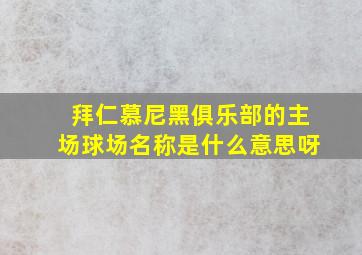 拜仁慕尼黑俱乐部的主场球场名称是什么意思呀